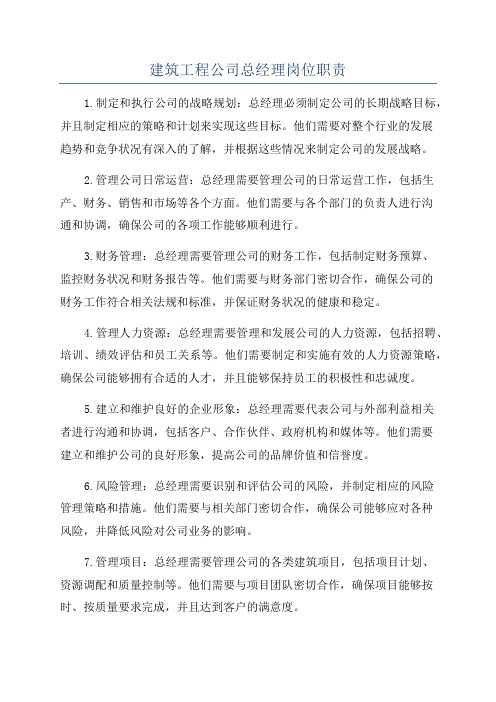 建筑工程公司总经理岗位职责

1.制定和执行公司的战略规划：总经理必须制定公司的长期战略目标，并且制定相应的策略和计划来实现这些目标。他们需要对整个行业的发展趋势和竞争状况有深入的了解，并根据这些情况来制定公司的发展战略。

2.管理公司日常运营：总经理需要管理公司的日常运营工作，包括生产、财务、销售和市场等各个方面。他们需要与各个部门的负责人进行沟通和协调，确保公司的各项工作能够顺利进行。

3.财务管理：总经理需要管理公司的财务工作，包括制定财务预算、监控财务状况和财务报告等。他们需要与财务部门密切合作，确保公司的财务工作符合相关法规和标准，并保证财务状况的健康和稳定。

4.管理人力资源：总经理需要管理和发展公司的人力资源，包括招聘、培训、绩效评估和员工关系等。他们需要制定和实施有效的人力资源策略，确保公司能够拥有合适的人才，并且能够保持员工的积极性和忠诚度。

5.建立和维护良好的企业形象：总经理需要代表公司与外部利益相关者进行沟通和协调，包括客户、合作伙伴、政府机构和媒体等。他们需要建立和维护公司的良好形象，提高公司的品牌价值和信誉度。

6.风险管理：总经理需要识别和评估公司的风险，并制定相应的风险管理策略和措施。他们需要与相关部门密切合作，确保公司能够应对各种风险，并降低风险对公司业务的影响。

7.管理项目：总经理需要管理公司的各类建筑项目，包括项目计划、资源调配和质量控制等。他们需要与项目团队密切合作，确保项目能够按时、按质量要求完成，并且达到客户的满意度。